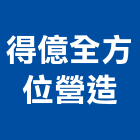 得億全方
位營造